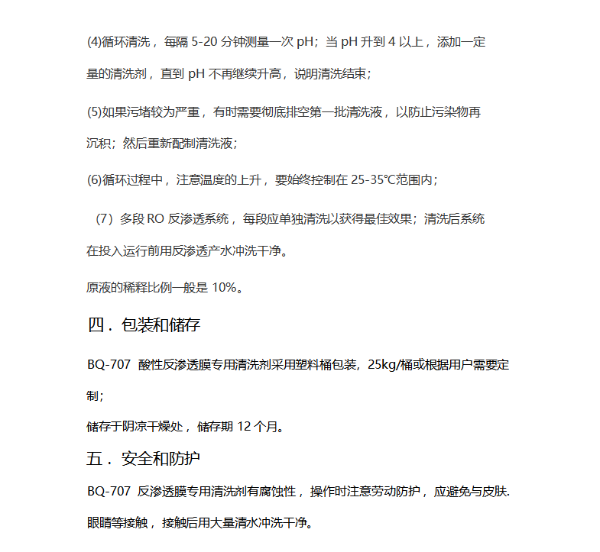 (4)循环清洗，每隔 5-20 分钟测量一次 pH；当 pH 升到 4 以上，添加一定量的清洗剂，直到 pH 不再继续升高，说明清洗结束；

(5)如果污堵较为严重，有时需要彻底排空第一批清洗液，以防止污染物再沉积；然后重新配制清洗液；

(6)循环过程中，注意温度的上升，要始终控制在 25-35℃范围内；

（7）多段 RO 反渗透系统，每段应单独清洗以获得最佳效果；清洗后系统在投入运行前用反渗透产水冲洗干净。

原液的稀释比例一般是 10%。

四．包装和储存

BQ-707 酸性反渗透膜专用清洗剂采用塑料桶包装，25kg/桶或根据用户需要定制；

储存于阴凉干燥处，储存期 12 个月。

五．安全和防护

BQ-707 反渗透膜专用清洗剂有腐蚀性，操作时注意劳动防护，应避免与皮肤.眼睛等接触，接触后用大量清水冲洗干净。